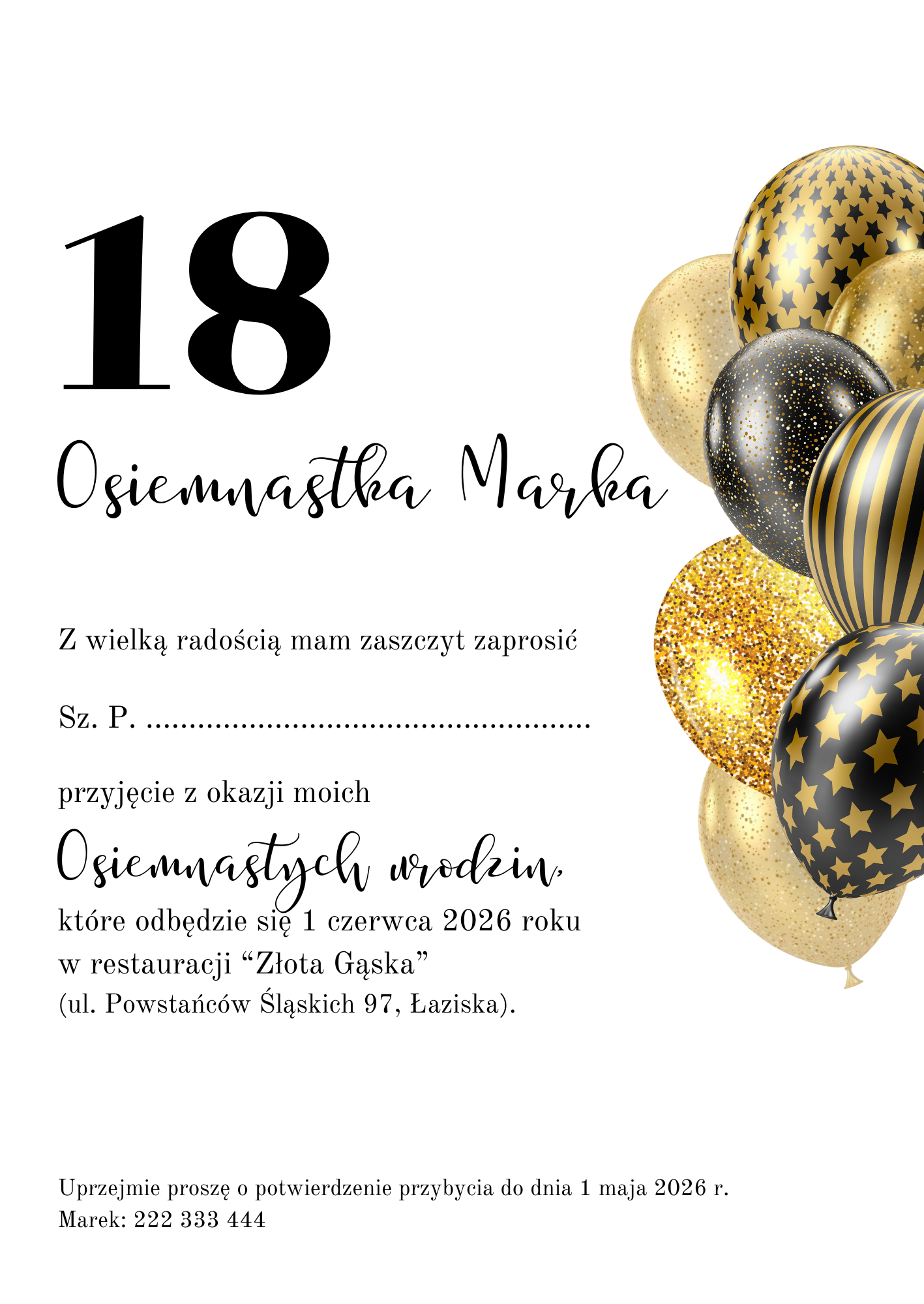 18

Osiemnastka Marka

Z wielką radością mam zaszczyt zaprosić

Sz. P. ____

przyjęcie z okazji moich

Osiemnastych urodzin,

które odbędzie się 1 czerwca 2026 roku w restauracji "Złota Gąska" (ul. Powstańców Śląskich 97, Łaziska).

Uprzejmie proszę o potwierdzenie przybycia do dnia 1 maja 2026 r.
Marek: 222 333 444